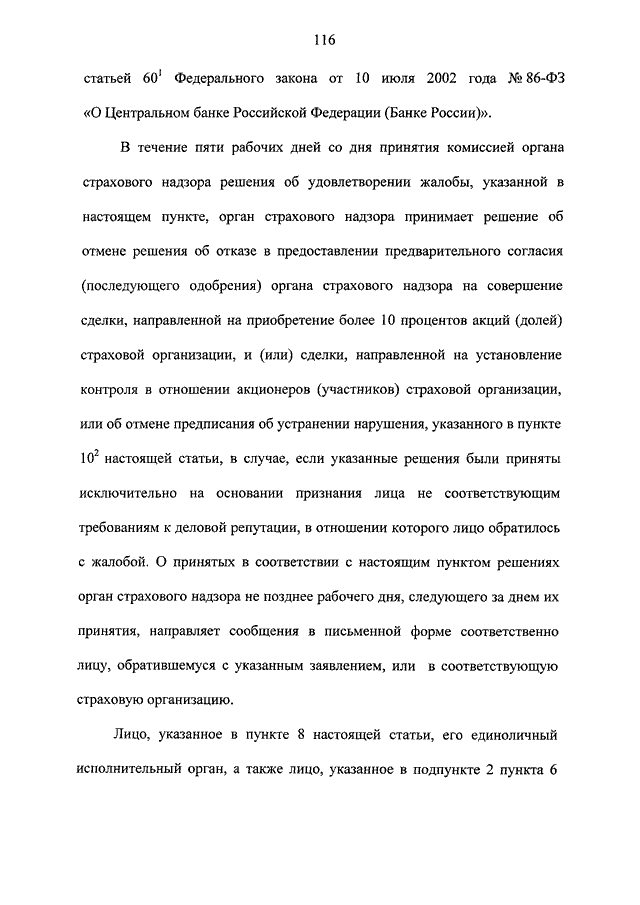 116

статьей $60^1$ Федерального закона от 10 июля 2002 года № 86-ФЗ «О Центральном банке Российской Федерации (Банке России)».

В течение пяти рабочих дней со дня принятия комиссией органа страхового надзора решения об удовлетворении жалобы, указанной в настоящем пункте, орган страхового надзора принимает решение об отмене решения об отказе в предоставлении предварительного согласия (последующего одобрения) органа страхового надзора на совершение сделки, направленной на приобретение более 10 процентов акций (долей) страховой организации, и (или) сделки, направленной на установление контроля в отношении акционеров (участников) страховой организации, или об отмене предписания об устранении нарушения, указанного в пункте $10^2$ настоящей статьи, в случае, если указанные решения были приняты исключительно на основании признания лица не соответствующим требованиям к деловой репутации, в отношении которого лицо обратилось с жалобой. О принятых в соответствии с настоящим пунктом решениях орган страхового надзора не позднее рабочего дня, следующего за днем их принятия, направляет сообщения в письменной форме соответственно лицу, обратившемуся с указанным заявлением, или в соответствующую страховую организацию.

Лицо, указанное в пункте 8 настоящей статьи, его единоличный исполнительный орган, а также лицо, указанное в подпункте 2 пункта 6